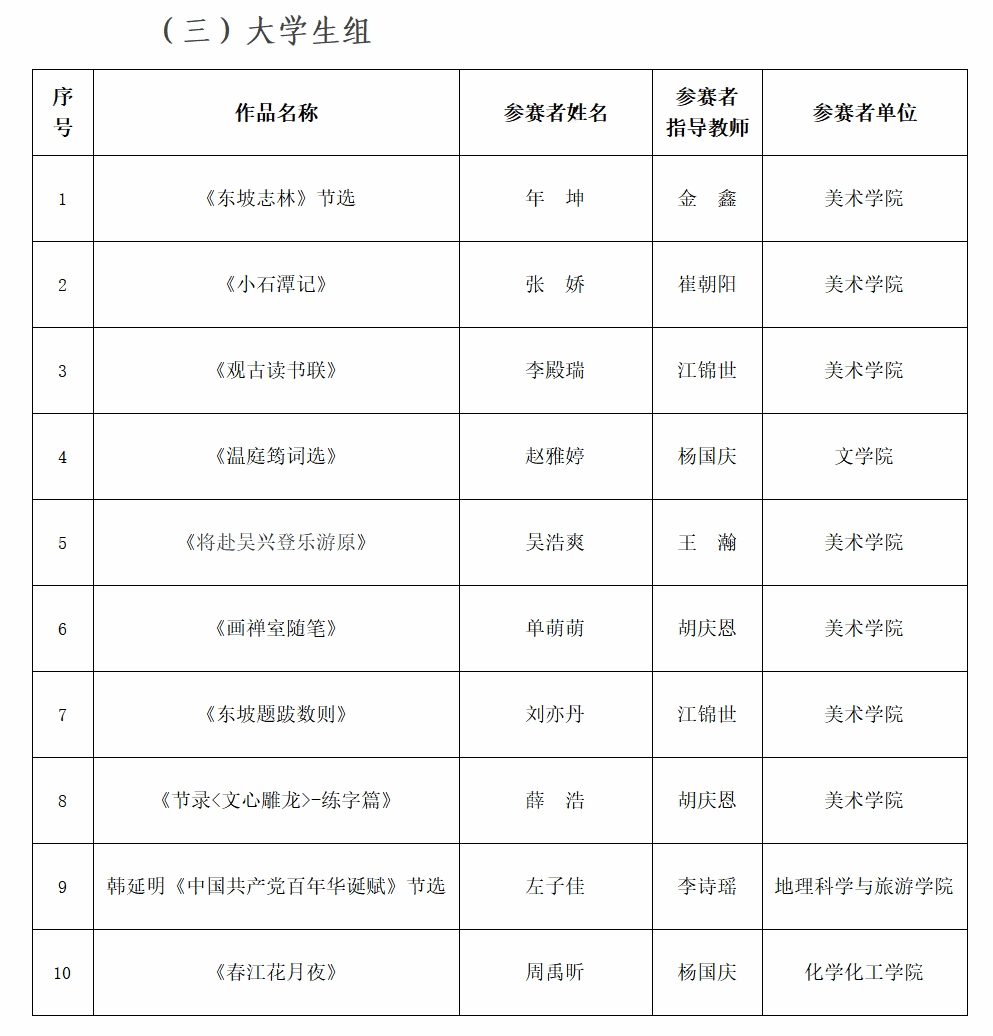 （三）大学生组

| 序号 | 作品名称 | 参赛者姓名 | 参赛者指导教师 | 参赛者单位 |
|---|---|---|---|---|
| 1 | 《东坡志林》节选 | 年　坤 | 金　鑫 | 美术学院 |
| 2 | 《小石潭记》 | 张　娇 | 崔朝阳 | 美术学院 |
| 3 | 《观古读书联》 | 李殿瑞 | 江锦世 | 美术学院 |
| 4 | 《温庭筠词选》 | 赵雅婷 | 杨国庆 | 文学院 |
| 5 | 《将赴吴兴登乐游原》 | 吴浩爽 | 王　瀚 | 美术学院 |
| 6 | 《画禅室随笔》 | 单萌萌 | 胡庆恩 | 美术学院 |
| 7 | 《东坡题跋数则》 | 刘亦丹 | 江锦世 | 美术学院 |
| 8 | 《节录<文心雕龙>-练字篇》 | 薛　浩 | 胡庆恩 | 美术学院 |
| 9 | 韩延明《中国共产党百年华诞赋》节选 | 左子佳 | 李诗瑶 | 地理科学与旅游学院 |
| 10 | 《春江花月夜》 | 周禹昕 | 杨国庆 | 化学化工学院 |